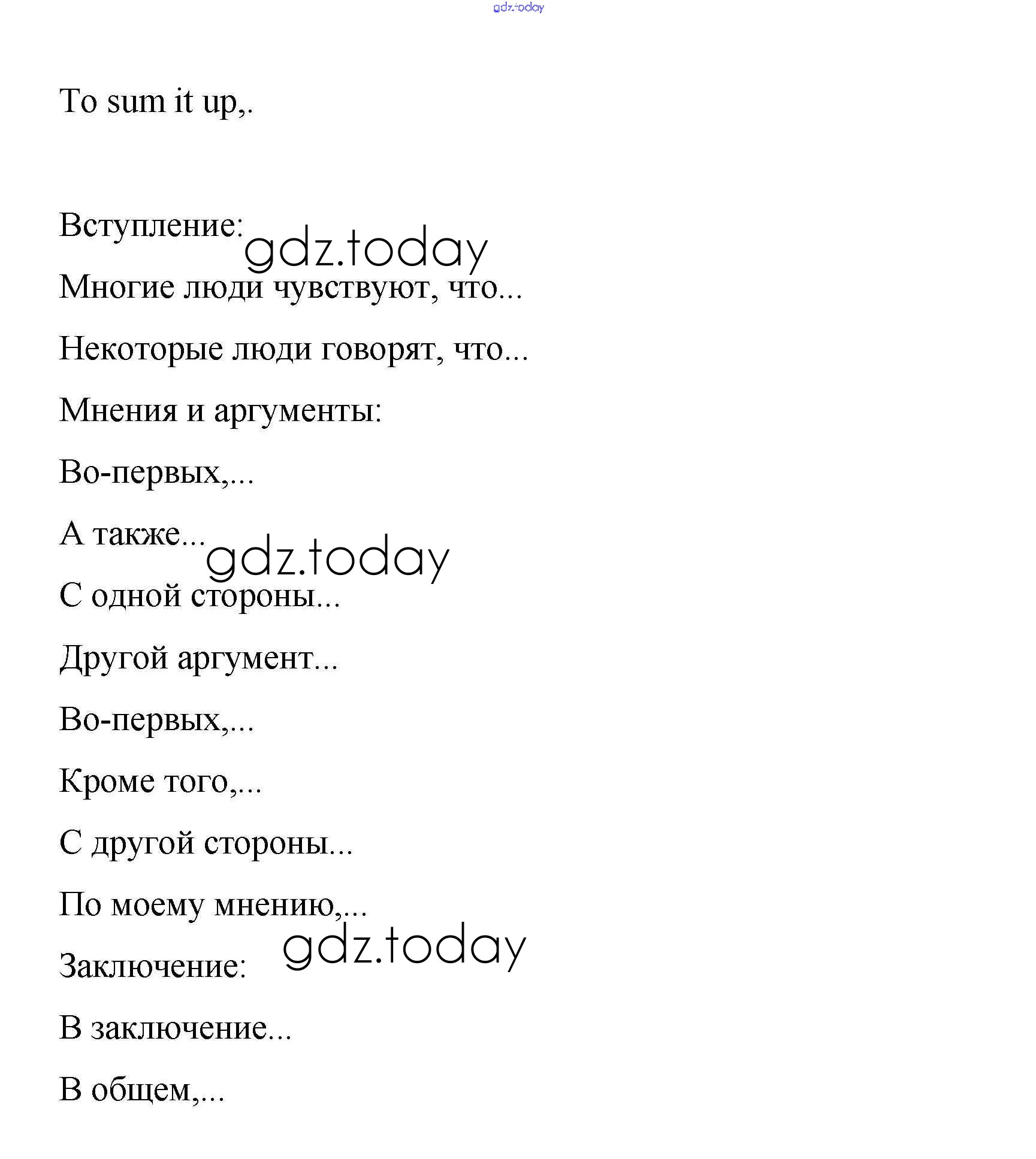 gdz.today

To sum it up,.

Вступление:

gdz.today

Многие люди чувствуют, что...

Некоторые люди говорят, что...

Мнения и аргументы:

Во-первых,...

А также...

gdz.today

С одной стороны...

Другой аргумент...

Во-первых,...

Кроме того,...

С другой стороны...

По моему мнению,...

gdz.today

Заключение:

В заключение...

В общем,...